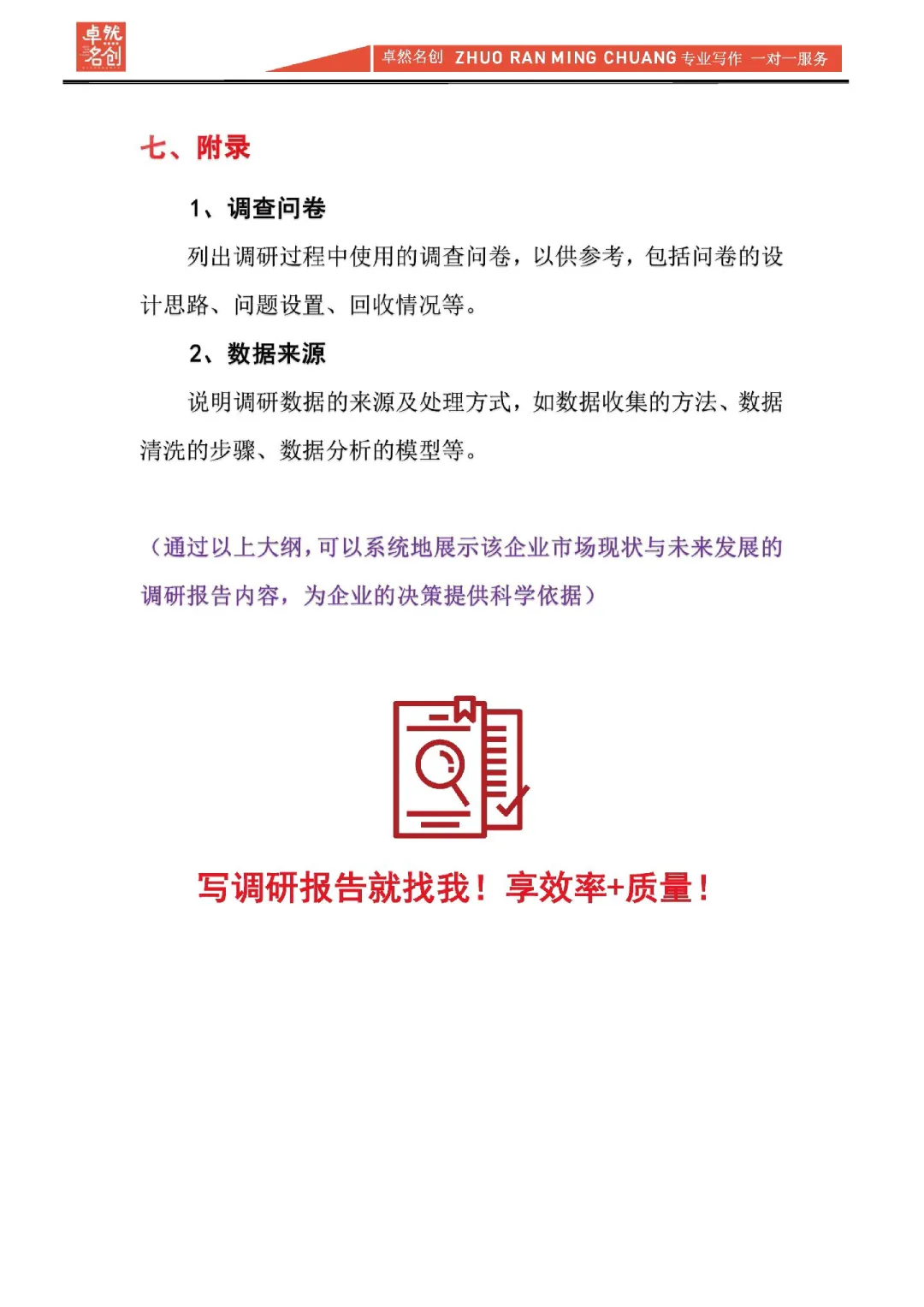 卓然名创

卓然名创 ZHUO RAN MING CHUANG 专业写作 一对一服务

七、附录

1、调查问卷

列出调研过程中使用的调查问卷，以供参考，包括问卷的设计思路、问题设置、回收情况等。

2、数据来源

说明调研数据的来源及处理方式，如数据收集的方法、数据清洗的步骤、数据分析的模型等。

（通过以上大纲，可以系统地展示该企业市场现状与未来发展的调研报告内容，为企业的决策提供科学依据）

写调研报告就找我！享效率+质量！